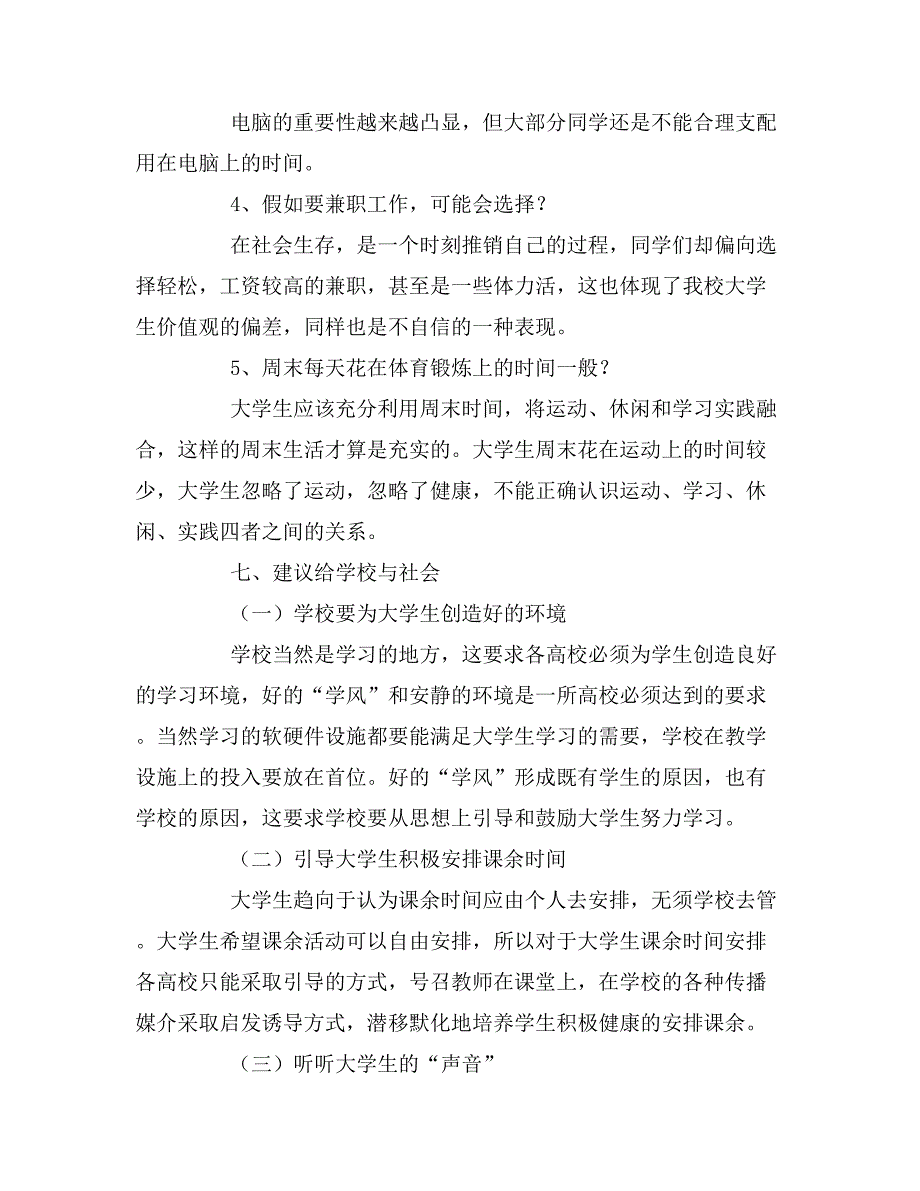 电脑的重要性越来越凸显，但大部分同学还是不能合理支配用在电脑上的时间。

4、假如要兼职工作，可能会选择？

在社会生存，是一个时刻推销自己的过程，同学们却偏向选择轻松，工资较高的兼职，甚至是一些体力活，这也体现了我校大学生价值观的偏差，同样也是不自信的一种表现。

5、周末每天花在体育锻炼上的时间一般？

大学生应该充分利用周末时间，将运动、休闲和学习实践融合，这样的周末生活才算是充实的。大学生周末花在运动上的时间较少，大学生忽略了运动，忽略了健康，不能正确认识运动、学习、休闲、实践四者之间的关系。

七、建议给学校与社会

（一）学校要为大学生创造好的环境

学校当然是学习的地方，这要求各高校必须为学生创造良好的学习环境，好的“学风”和安静的环境是一所高校必须达到的要求。当然学习的软硬件设施都要能满足大学生学习的需要，学校在教学设施上的投入要放在首位。好的“学风”形成既有学生的原因，也有学校的原因，这要求学校要从思想上引导和鼓励大学生努力学习。

（二）引导大学生积极安排课余时间

大学生趋向于认为课余时间应由个人去安排，无须学校去管。大学生希望课余活动可以自由安排，所以对于大学生课余时间安排各高校只能采取引导的方式，号召教师在课堂上，在学校的各种传播媒介采取启发诱导方式，潜移默化地培养学生积极健康的安排课余。

（三）听听大学生的“声音”